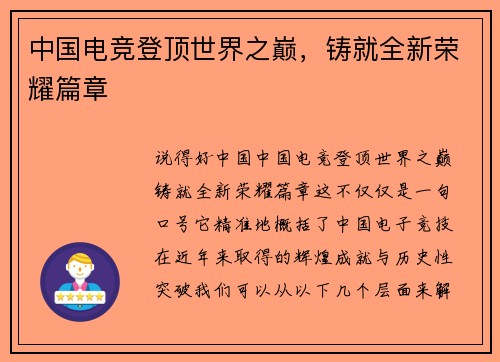 中国电竞登顶世界之巅，铸就全新荣耀篇章

说得好中国中国电竞登顶世界之巅铸就全新荣耀篇章这不仅仅是一句口号它精准地概括了中国电子竞技在近年来取得的辉煌成就与历史性突破我们可以从以下几个层面来解